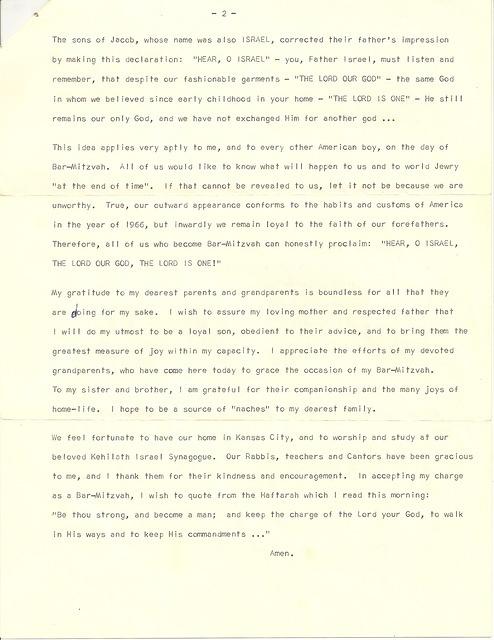 - 2 -

The sons of Jacob, whose name was also ISRAEL, corrected their father's impression by making this declaration: "HEAR, O ISRAEL" - you, Father Israel, must listen and remember, that despite our fashionable garments - "THE LORD OUR GOD" - the same God in whom we believed since early childhood in your home - "THE LORD IS ONE" - He still remains our only God, and we have not exchanged Him for another god ...

This idea applies very aptly to me, and to every other American boy, on the day of Bar-Mitzvah. All of us would like to know what will happen to us and to world Jewry "at the end of time". If that cannot be revealed to us, let it not be because we are unworthy. True, our outward appearance conforms to the habits and customs of America in the year of 1966, but inwardly we remain loyal to the faith of our forefathers. Therefore, all of us who become Bar-Mitzvah can honestly proclaim: "HEAR, O ISRAEL, THE LORD OUR GOD, THE LORD IS ONE!"

My gratitude to my dearest parents and grandparents is boundless for all that they are doing for my sake. I wish to assure my loving mother and respected father that I will do my utmost to be a loyal son, obedient to their advice, and to bring them the greatest measure of joy within my capacity. I appreciate the efforts of my devoted grandparents, who have come here today to grace the occasion of my Bar-Mitzvah. To my sister and brother, I am grateful for their companionship and the many joys of home-life. I hope to be a source of "naches" to my dearest family.

We feel fortunate to have our home in Kansas City, and to worship and study at our beloved Kehilath Israel Synagogue. Our Rabbis, teachers and Cantors have been gracious to me, and I thank them for their kindness and encouragement. In accepting my charge as a Bar-Mitzvah, I wish to quote from the Haftarah which I read this morning: "Be thou strong, and become a man; and keep the charge of the Lord your God, to walk in His ways and to keep His commandments ..."

Amen.